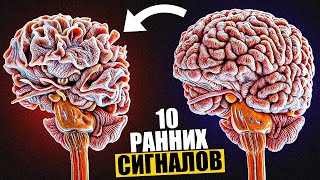 10
РАННИХ
СИГНАЛОВ